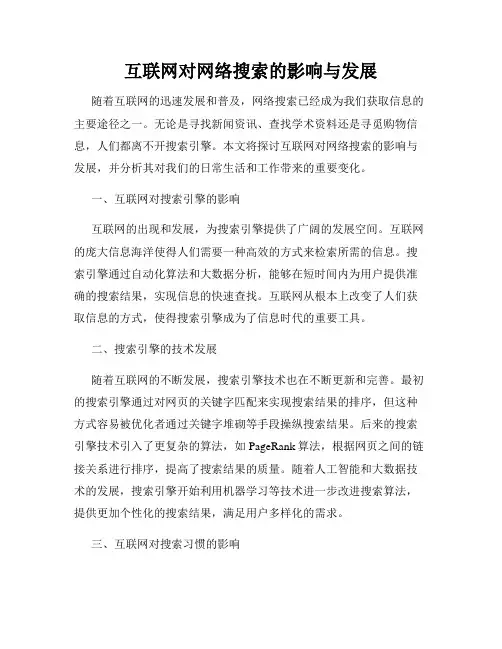 互联网对网络搜索的影响与发展

随着互联网的迅速发展和普及，网络搜索已经成为我们获取信息的主要途径之一。无论是寻找新闻资讯、查找学术资料还是寻觅购物信息，人们都离不开搜索引擎。本文将探讨互联网对网络搜索的影响与发展，并分析其对我们的日常生活和工作带来的重要变化。

一、互联网对搜索引擎的影响

互联网的出现和发展，为搜索引擎提供了广阔的发展空间。互联网的庞大信息海洋使得人们需要一种高效的方式来检索所需的信息。搜索引擎通过自动化算法和大数据分析，能够在短时间内为用户提供准确的搜索结果，实现信息的快速查找。互联网从根本上改变了人们获取信息的方式，使得搜索引擎成为了信息时代的重要工具。

二、搜索引擎的技术发展

随着互联网的不断发展，搜索引擎技术也在不断更新和完善。最初的搜索引擎通过对网页的关键字匹配来实现搜索结果的排序，但这种方式容易被优化者通过关键字堆砌等手段操纵搜索结果。后来的搜索引擎技术引入了更复杂的算法，如 PageRank 算法，根据网页之间的链接关系进行排序，提高了搜索结果的质量。随着人工智能和大数据技术的发展，搜索引擎开始利用机器学习等技术进一步改进搜索算法，提供更加个性化的搜索结果，满足用户多样化的需求。

三、互联网对搜索习惯的影响